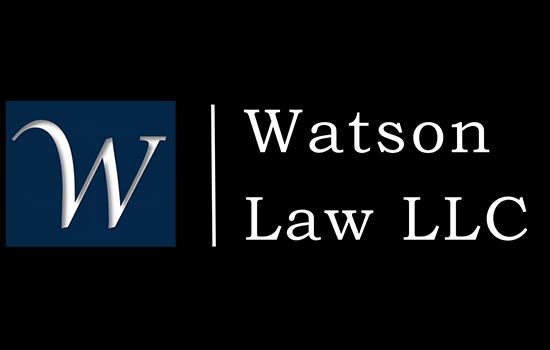 W

Watson
Law LLC